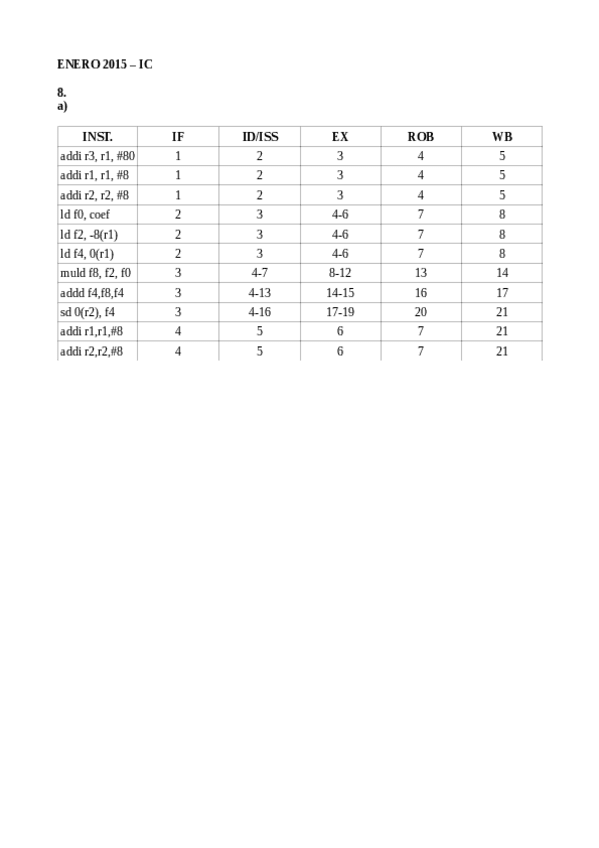 ENERO 2015 – IC

8.
a)

| INST. | IF | ID/ISS | EX | ROB | WB |
|---|---|---|---|---|---|
| addi r3, r1, #80 | 1 | 2 | 3 | 4 | 5 |
| addi r1, r1, #8 | 1 | 2 | 3 | 4 | 5 |
| addi r2, r2, #8 | 1 | 2 | 3 | 4 | 5 |
| ld f0, coef | 2 | 3 | 4-6 | 7 | 8 |
| ld f2, -8(r1) | 2 | 3 | 4-6 | 7 | 8 |
| ld f4, 0(r1) | 2 | 3 | 4-6 | 7 | 8 |
| muld f8, f2, f0 | 3 | 4-7 | 8-12 | 13 | 14 |
| addd f4,f8,f4 | 3 | 4-13 | 14-15 | 16 | 17 |
| sd 0(r2), f4 | 3 | 4-16 | 17-19 | 20 | 21 |
| addi r1,r1,#8 | 4 | 5 | 6 | 7 | 21 |
| addi r2,r2,#8 | 4 | 5 | 6 | 7 | 21 |